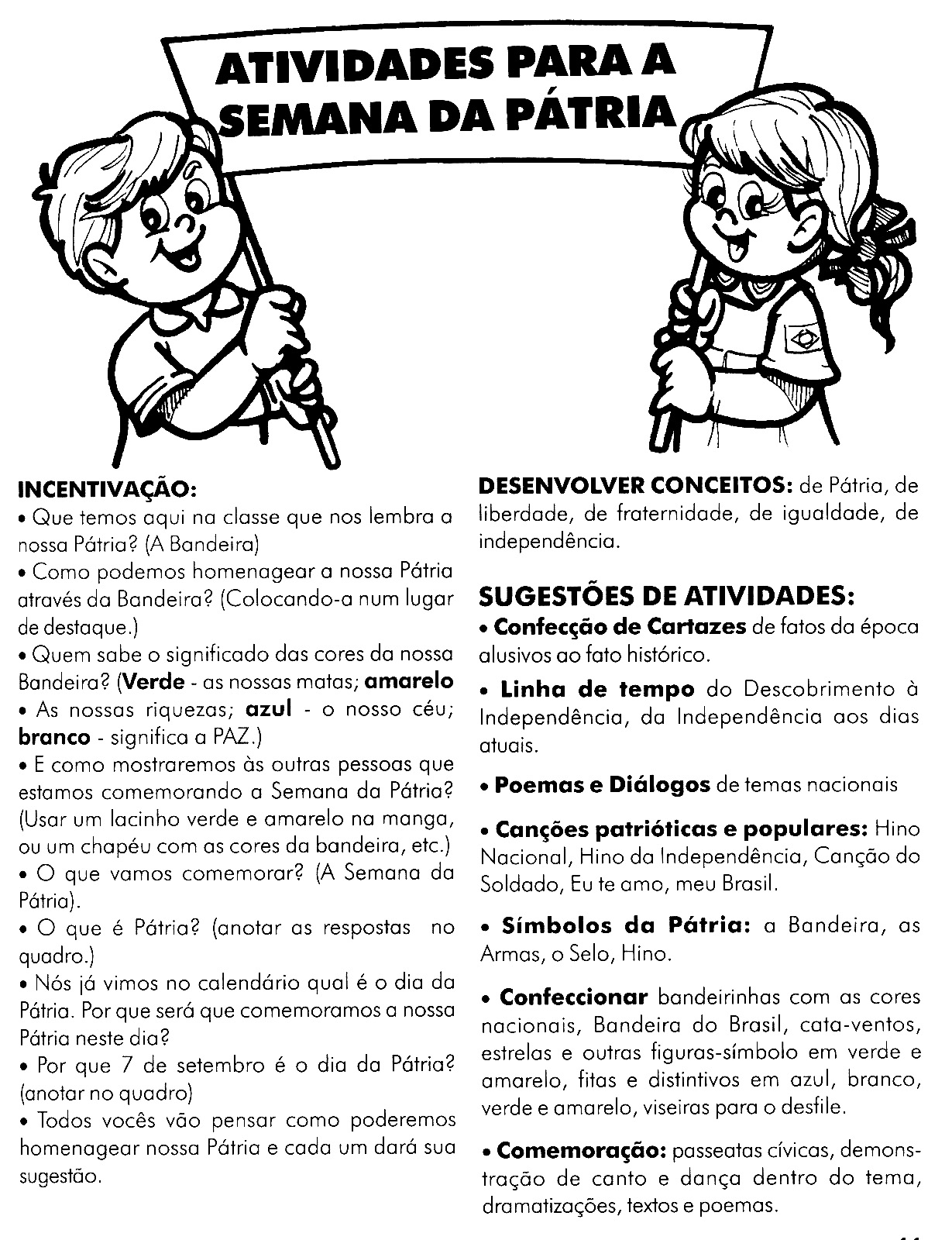 ATIVIDADES PARA A SEMANA DA PÁTRIA

INCENTIVAÇÃO:
• Que temos aqui na classe que nos lembra a nossa Pátria? (A Bandeira)
• Como podemos homenagear a nossa Pátria através da Bandeira? (Colocando-a num lugar de destaque.)
• Quem sabe o significado das cores da nossa Bandeira? (Verde - as nossas matas; amarelo
• As nossas riquezas; azul - o nosso céu; branco - significa a PAZ.)
• E como mostraremos às outras pessoas que estamos comemorando a Semana da Pátria? (Usar um lacinho verde e amarelo na manga, ou um chapéu com as cores da bandeira, etc.)
• O que vamos comemorar? (A Semana da Pátria).
• O que é Pátria? (anotar as respostas no quadro.)
• Nós já vimos no calendário qual é o dia da Pátria. Por que será que comemoramos a nossa Pátria neste dia?
• Por que 7 de setembro é o dia da Pátria? (anotar no quadro)
• Todos vocês vão pensar como poderemos homenagear nossa Pátria e cada um dará sua sugestão.

DESENVOLVER CONCEITOS: de Pátria, de liberdade, de fraternidade, de igualdade, de independência.

SUGESTÕES DE ATIVIDADES:
• Confecção de Cartazes de fatos da época alusivos ao fato histórico.
• Linha de tempo do Descobrimento à Independência, da Independência aos dias atuais.
• Poemas e Diálogos de temas nacionais
• Canções patrióticas e populares: Hino Nacional, Hino da Independência, Canção do Soldado, Eu te amo, meu Brasil.
• Símbolos da Pátria: a Bandeira, as Armas, o Selo, Hino.
• Confeccionar bandeirinhas com as cores nacionais, Bandeira do Brasil, cata-ventos, estrelas e outras figuras-símbolo em verde e amarelo, fitas e distintivos em azul, branco, verde e amarelo, viseiras para o desfile.
• Comemoração: passeatas cívicas, demonstração de canto e dança dentro do tema, dramatizações, textos e poemas.